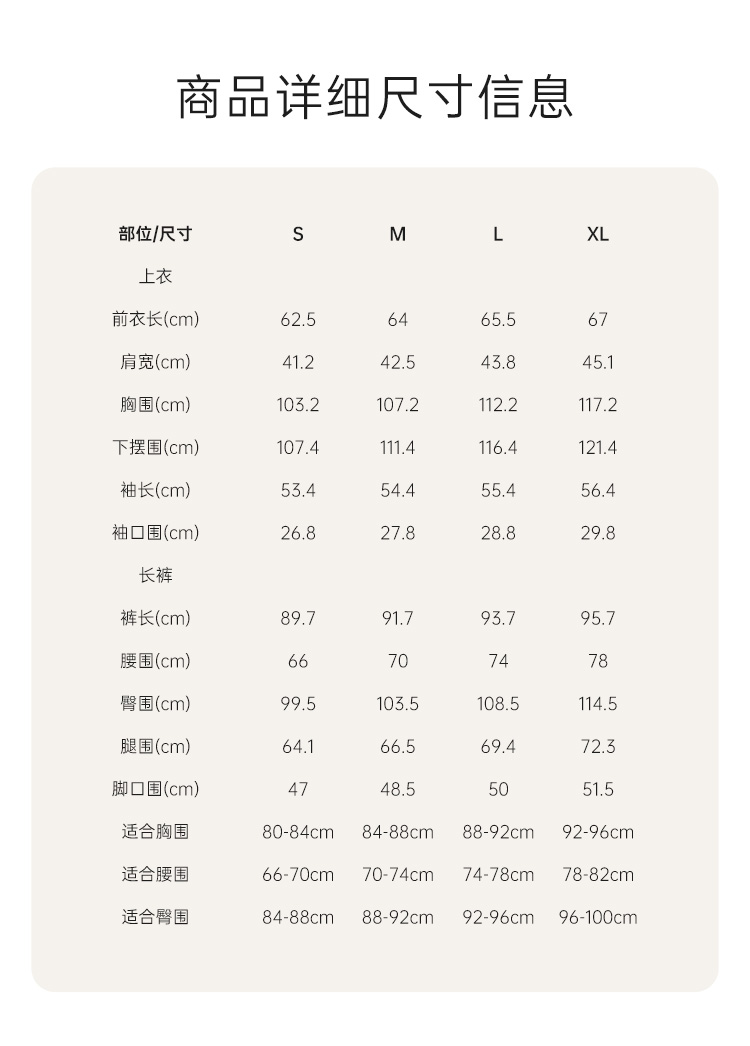 商品详细尺寸信息

| 部位/尺寸 | S | M | L | XL |
|---|---|---|---|---|
| 上衣 | | | | |
| 前衣长(cm) | 62.5 | 64 | 65.5 | 67 |
| 肩宽(cm) | 41.2 | 42.5 | 43.8 | 45.1 |
| 胸围(cm) | 103.2 | 107.2 | 112.2 | 117.2 |
| 下摆围(cm) | 107.4 | 111.4 | 116.4 | 121.4 |
| 袖长(cm) | 53.4 | 54.4 | 55.4 | 56.4 |
| 袖口围(cm) | 26.8 | 27.8 | 28.8 | 29.8 |
| 长裤 | | | | |
| 裤长(cm) | 89.7 | 91.7 | 93.7 | 95.7 |
| 腰围(cm) | 66 | 70 | 74 | 78 |
| 臀围(cm) | 99.5 | 103.5 | 108.5 | 114.5 |
| 腿围(cm) | 64.1 | 66.5 | 69.4 | 72.3 |
| 脚口围(cm) | 47 | 48.5 | 50 | 51.5 |
| 适合胸围 | 80-84cm | 84-88cm | 88-92cm | 92-96cm |
| 适合腰围 | 66-70cm | 70-74cm | 74-78cm | 78-82cm |
| 适合臀围 | 84-88cm | 88-92cm | 92-96cm | 96-100cm |